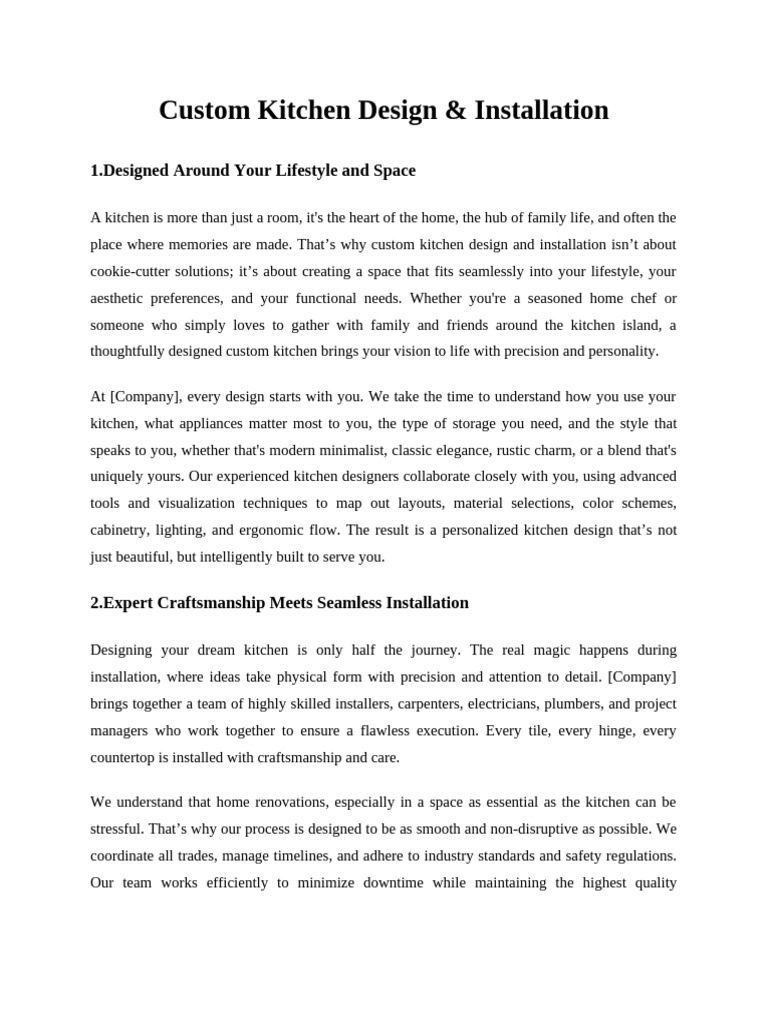 Custom Kitchen Design & Installation

1.Designed Around Your Lifestyle and Space

A kitchen is more than just a room, it's the heart of the home, the hub of family life, and often the place where memories are made. That’s why custom kitchen design and installation isn’t about cookie-cutter solutions; it’s about creating a space that fits seamlessly into your lifestyle, your aesthetic preferences, and your functional needs. Whether you're a seasoned home chef or someone who simply loves to gather with family and friends around the kitchen island, a thoughtfully designed custom kitchen brings your vision to life with precision and personality.

At [Company], every design starts with you. We take the time to understand how you use your kitchen, what appliances matter most to you, the type of storage you need, and the style that speaks to you, whether that's modern minimalist, classic elegance, rustic charm, or a blend that's uniquely yours. Our experienced kitchen designers collaborate closely with you, using advanced tools and visualization techniques to map out layouts, material selections, color schemes, cabinetry, lighting, and ergonomic flow. The result is a personalized kitchen design that’s not just beautiful, but intelligently built to serve you.

2.Expert Craftsmanship Meets Seamless Installation

Designing your dream kitchen is only half the journey. The real magic happens during installation, where ideas take physical form with precision and attention to detail. [Company] brings together a team of highly skilled installers, carpenters, electricians, plumbers, and project managers who work together to ensure a flawless execution. Every tile, every hinge, every countertop is installed with craftsmanship and care.

We understand that home renovations, especially in a space as essential as the kitchen can be stressful. That’s why our process is designed to be as smooth and non-disruptive as possible. We coordinate all trades, manage timelines, and adhere to industry standards and safety regulations. Our team works efficiently to minimize downtime while maintaining the highest quality